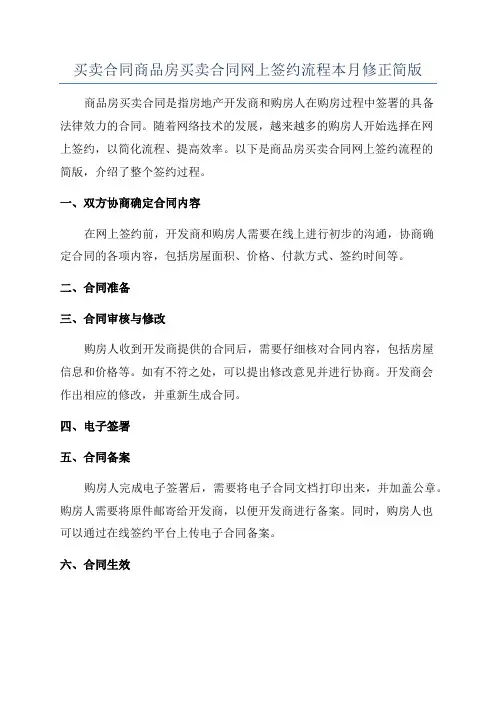 买卖合同商品房买卖合同网上签约流程本月修正简版

商品房买卖合同是指房地产开发商和购房人在购房过程中签署的具备法律效力的合同。随着网络技术的发展，越来越多的购房人开始选择在网上签约，以简化流程、提高效率。以下是商品房买卖合同网上签约流程的简版，介绍了整个签约过程。

一、双方协商确定合同内容

在网上签约前，开发商和购房人需要在线上进行初步的沟通，协商确定合同的各项内容，包括房屋面积、价格、付款方式、签约时间等。

二、合同准备

三、合同审核与修改

购房人收到开发商提供的合同后，需要仔细核对合同内容，包括房屋信息和价格等。如有不符之处，可以提出修改意见并进行协商。开发商会作出相应的修改，并重新生成合同。

四、电子签署

五、合同备案

购房人完成电子签署后，需要将电子合同文档打印出来，并加盖公章。购房人需要将原件邮寄给开发商，以便开发商进行备案。同时，购房人也可以通过在线签约平台上传电子合同备案。

六、合同生效